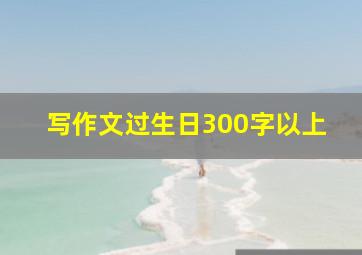 写作文过生日300字以上